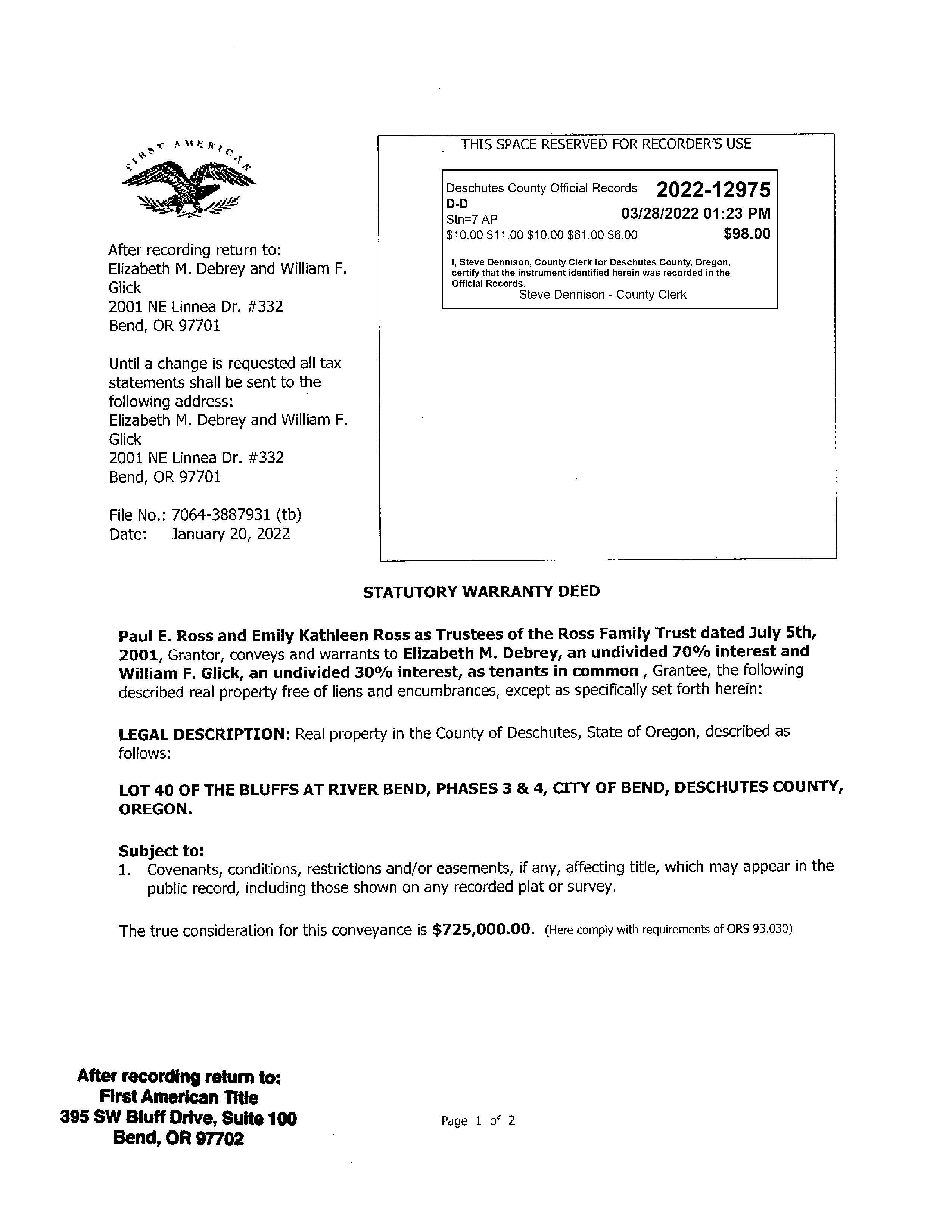 FIRST AMERICAN

After recording return to:
Elizabeth M. Debrey and William F. Glick
2001 NE Linnea Dr. #332
Bend, OR 97701

Until a change is requested all tax statements shall be sent to the following address:
Elizabeth M. Debrey and William F. Glick
2001 NE Linnea Dr. #332
Bend, OR 97701

File No.: 7064-3887931 (tb)
Date: January 20, 2022

THIS SPACE RESERVED FOR RECORDER'S USE

Deschutes County Official Records 2022-12975
D-D
Stn=7 AP 03/28/2022 01:23 PM
$10.00 $11.00 $10.00 $61.00 $6.00 $98.00

I, Steve Dennison, County Clerk for Deschutes County, Oregon, certify that the instrument identified herein was recorded in the Official Records.
Steve Dennison - County Clerk

STATUTORY WARRANTY DEED

Paul E. Ross and Emily Kathleen Ross as Trustees of the Ross Family Trust dated July 5th, 2001, Grantor, conveys and warrants to Elizabeth M. Debrey, an undivided 70% interest and William F. Glick, an undivided 30% interest, as tenants in common , Grantee, the following described real property free of liens and encumbrances, except as specifically set forth herein:

LEGAL DESCRIPTION: Real property in the County of Deschutes, State of Oregon, described as follows:

LOT 40 OF THE BLUFFS AT RIVER BEND, PHASES 3 & 4, CITY OF BEND, DESCHUTES COUNTY, OREGON.

Subject to:
1. Covenants, conditions, restrictions and/or easements, if any, affecting title, which may appear in the public record, including those shown on any recorded plat or survey.

The true consideration for this conveyance is $725,000.00. (Here comply with requirements of ORS 93.030)

After recording return to:
First American Title
395 SW Bluff Drive, Suite 100
Bend, OR 97702

Page 1 of 2